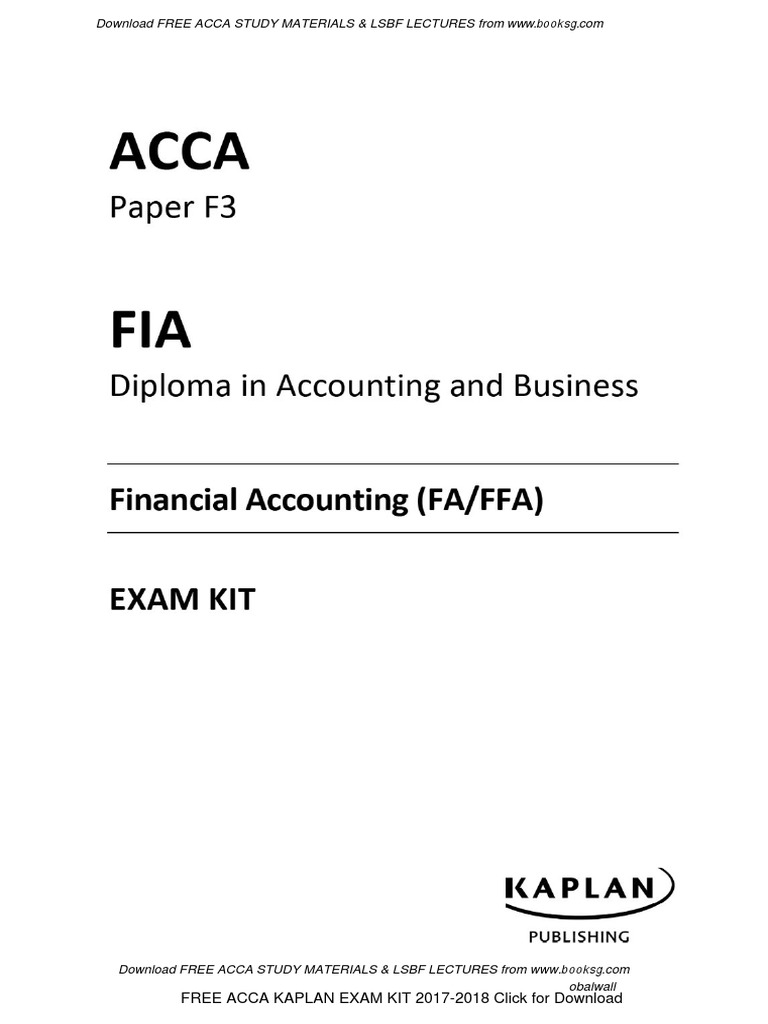 Download FREE ACCA STUDY MATERIALS & LSBF LECTURES from www.booksg.com

ACCA

Paper F3

FIA

Diploma in Accounting and Business

Financial Accounting (FA/FFA)

EXAM KIT

KAPLAN

PUBLISHING

Download FREE ACCA STUDY MATERIALS & LSBF LECTURES from www.booksg.com

obalwall

FREE ACCA KAPLAN EXAM KIT 2017-2018 Click for Download